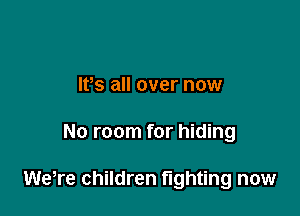 It’s all over now

No room for hiding

We’re children fighting now